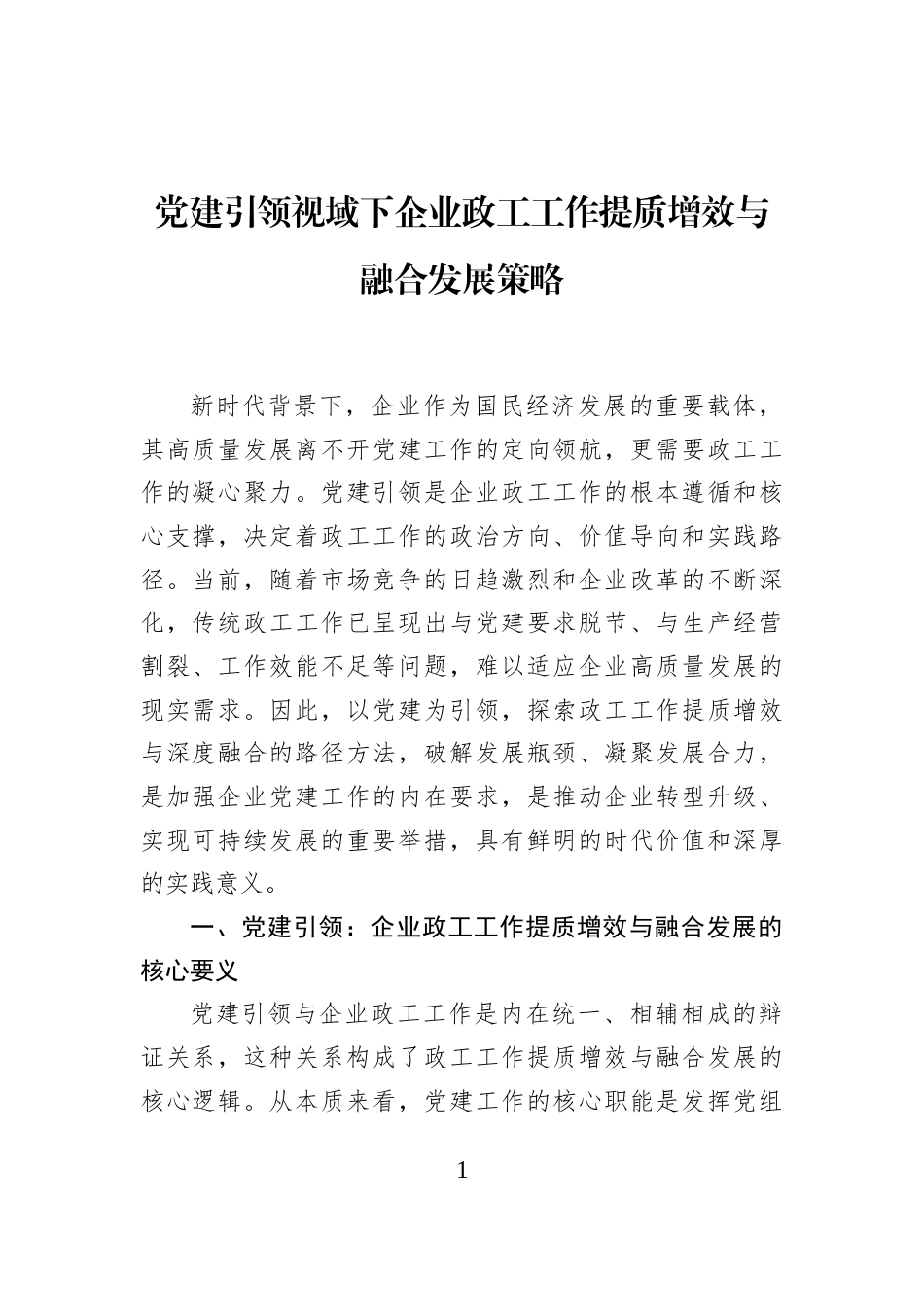 党建引领视域下企业政工工作提质增效与融合发展策略

新时代背景下，企业作为国民经济发展的重要载体，其高质量发展离不开党建工作的定向领航，更需要政工工作的凝心聚力。党建引领是企业政工工作的根本遵循和核心支撑，决定着政工工作的政治方向、价值导向和实践路径。当前，随着市场竞争的日趋激烈和企业改革的不断深化，传统政工工作已呈现出与党建要求脱节、与生产经营割裂、工作效能不足等问题，难以适应企业高质量发展的现实需求。因此，以党建为引领，探索政工工作提质增效与深度融合的路径方法，破解发展瓶颈、凝聚发展合力，是加强企业党建工作的内在要求，是推动企业转型升级、实现可持续发展的重要举措，具有鲜明的时代价值和深厚的实践意义。

一、党建引领：企业政工工作提质增效与融合发展的核心要义

党建引领与企业政工工作是内在统一、相辅相成的辩证关系，这种关系构成了政工工作提质增效与融合发展的核心逻辑。从本质来看，党建工作的核心职能是发挥党组

1